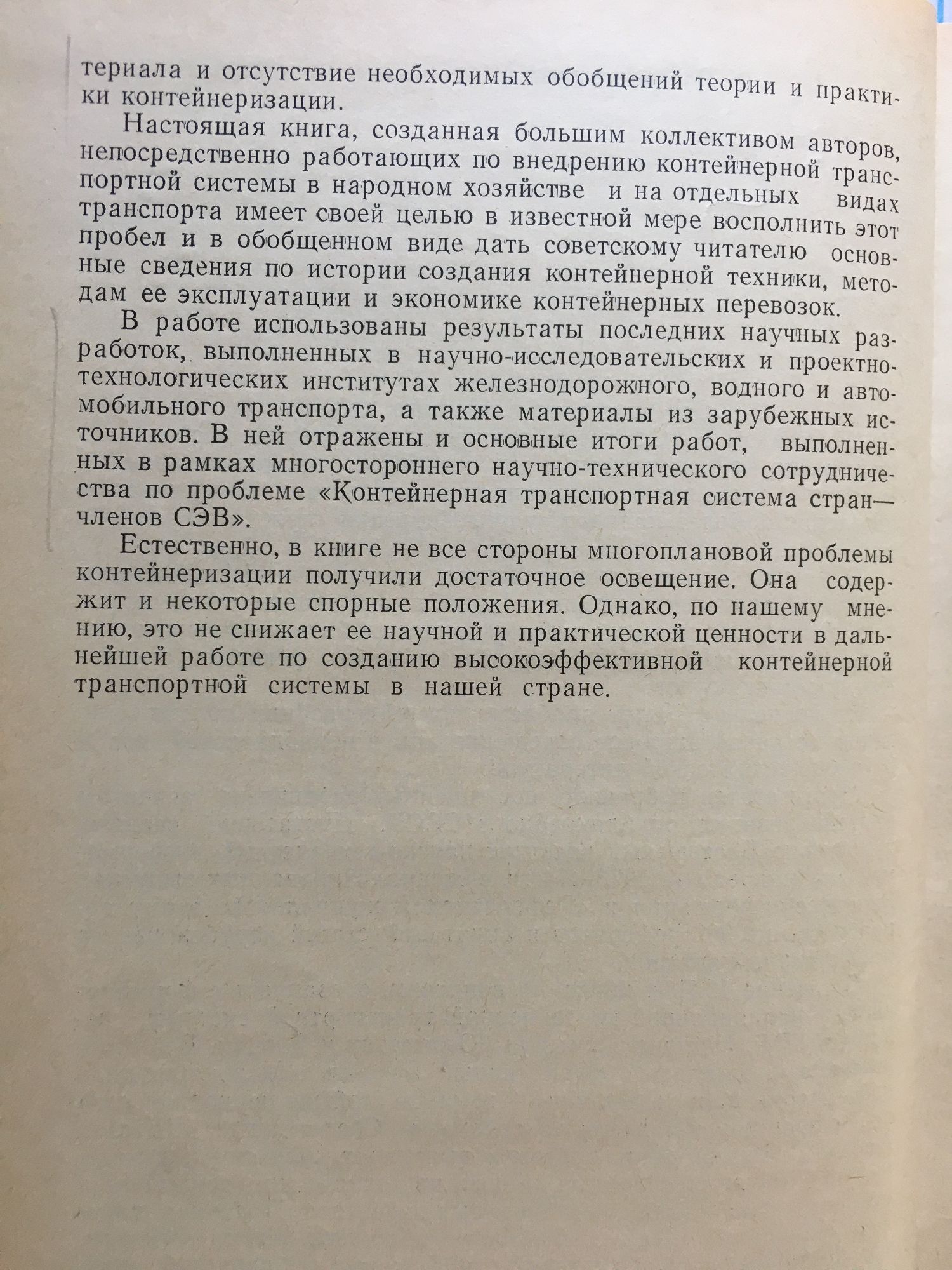 териала и отсутствие необходимых обобщений теории и практики контейнеризации.

Настоящая книга, созданная большим коллективом авторов, непосредственно работающих по внедрению контейнерной транспортной системы в народном хозяйстве и на отдельных видах транспорта имеет своей целью в известной мере восполнить этот пробел и в обобщенном виде дать советскому читателю основные сведения по истории создания контейнерной техники, методам ее эксплуатации и экономике контейнерных перевозок.

В работе использованы результаты последних научных разработок, выполненных в научно-исследовательских и проектно-технологических институтах железнодорожного, водного и автомобильного транспорта, а также материалы из зарубежных источников. В ней отражены и основные итоги работ, выполненных в рамках многостороннего научно-технического сотрудничества по проблеме «Контейнерная транспортная система стран—членов СЭВ».

Естественно, в книге не все стороны многоплановой проблемы контейнеризации получили достаточное освещение. Она содержит и некоторые спорные положения. Однако, по нашему мнению, это не снижает ее научной и практической ценности в дальнейшей работе по созданию высокоэффективной контейнерной транспортной системы в нашей стране.